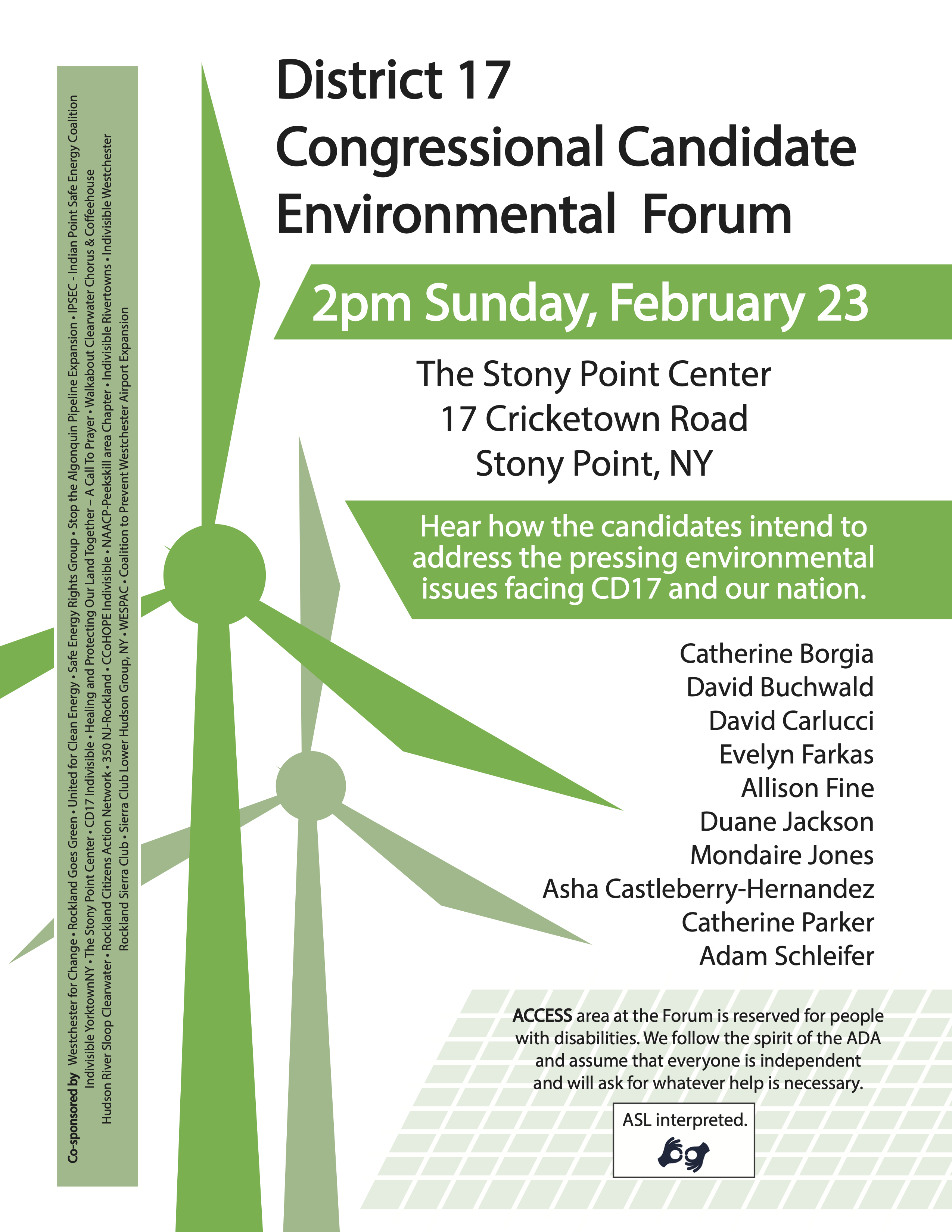 District 17
Congressional Candidate
Environmental Forum

2pm Sunday, February 23

The Stony Point Center
17 Cricketown Road
Stony Point, NY

Hear how the candidates intend to address the pressing environmental issues facing CD17 and our nation.

Catherine Borgia
David Buchwald
David Carlucci
Evelyn Farkas
Allison Fine
Duane Jackson
Mondaire Jones
Asha Castleberry-Hernandez
Catherine Parker
Adam Schleifer

ACCESS area at the Forum is reserved for people with disabilities. We follow the spirit of the ADA and assume that everyone is independent and will ask for whatever help is necessary.

ASL interpreted.

Co-sponsored by Westchester for Change • Rockland Goes Green • United for Clean Energy • Safe Energy Rights Group • Stop the Algonquin Pipeline Expansion • IPSEC - Indian Point Safe Energy Coalition
Indivisible YorktownNY • The Stony Point Center • CD17 Indivisible • Healing and Protecting Our Land Together – A Call To Prayer • Walkabout Clearwater Chorus & Coffeehouse
Hudson River Sloop Clearwater • Rockland Citizens Action Network • 350 NJ-Rockland • CCoHOPE Indivisible • NAACP-Peekskill area Chapter • Indivisible Rivertowns • Indivisible Westchester
Rockland Sierra Club • Sierra Club Lower Hudson Group, NY • WESPAC • Coalition to Prevent Westchester Airport Expansion